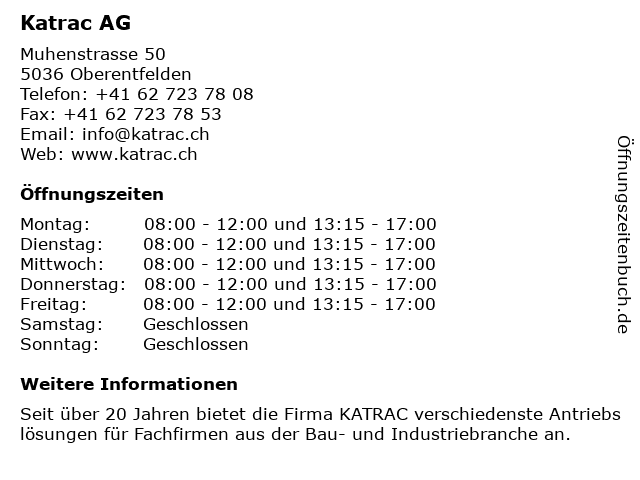 Katrac AG

Muhenstrasse 50
5036 Oberentfelden
Telefon: +41 62 723 78 08
Fax: +41 62 723 78 53
Email: info@katrac.ch
Web: www.katrac.ch

Öffnungszeiten

| | |
|---|---|
| Montag: | 08:00 - 12:00 und 13:15 - 17:00 |
| Dienstag: | 08:00 - 12:00 und 13:15 - 17:00 |
| Mittwoch: | 08:00 - 12:00 und 13:15 - 17:00 |
| Donnerstag: | 08:00 - 12:00 und 13:15 - 17:00 |
| Freitag: | 08:00 - 12:00 und 13:15 - 17:00 |
| Samstag: | Geschlossen |
| Sonntag: | Geschlossen |

Weitere Informationen

Seit über 20 Jahren bietet die Firma KATRAC verschiedenste Antriebs lösungen für Fachfirmen aus der Bau- und Industriebranche an.

Öffnungszeitenbuch.de